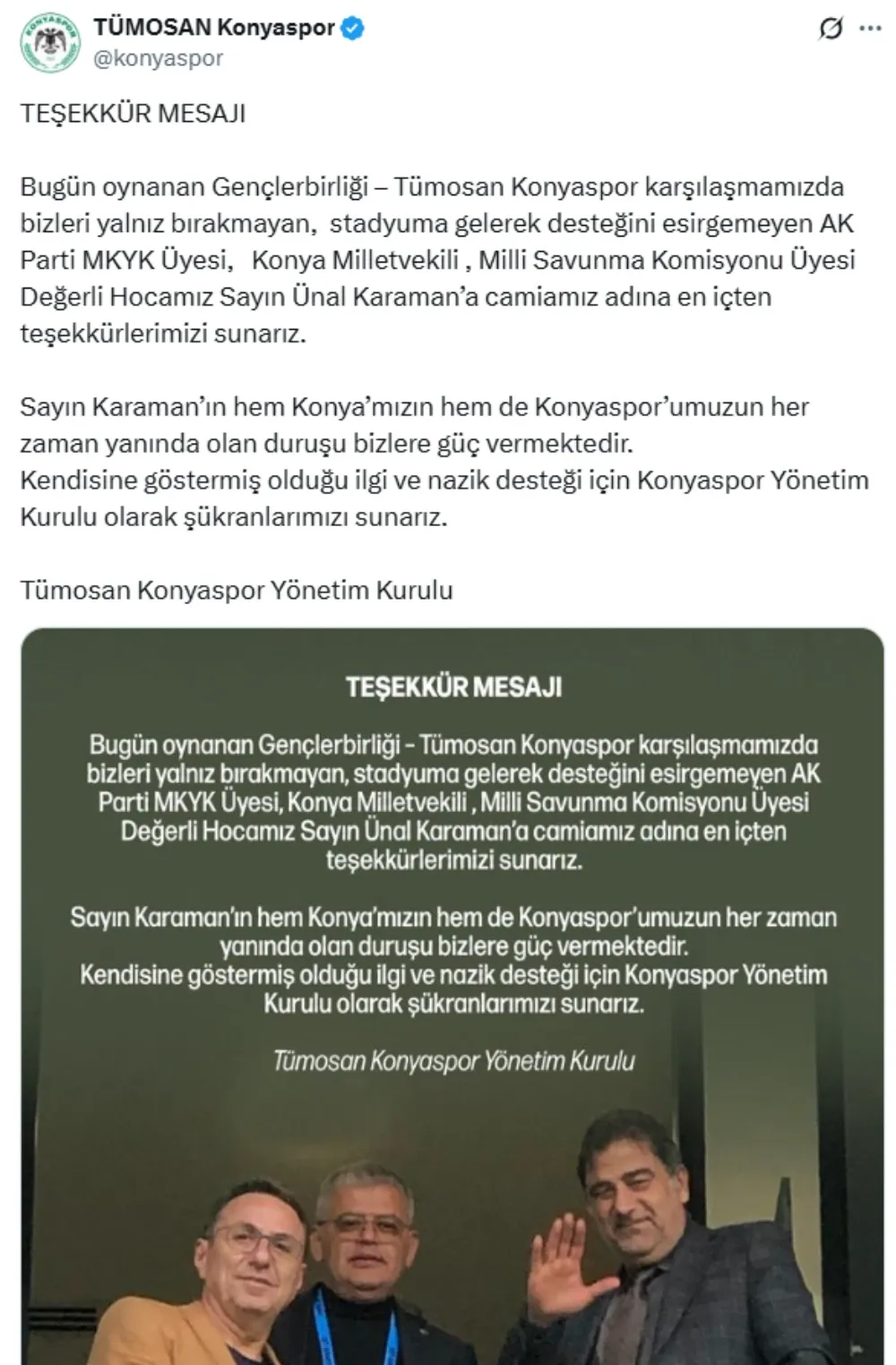 TÜMOSAN Konyaspor
@konyaspor

TEŞEKKÜR MESAJI

Bugün oynanan Gençlerbirliği – Tümosan Konyaspor karşılaşmamızda bizleri yalnız bırakmayan, stadyuma gelerek desteğini esirgemeyen AK Parti MKYK Üyesi, Konya Milletvekili , Milli Savunma Komisyonu Üyesi Değerli Hocamız Sayın Ünal Karaman'a camiamız adına en içten teşekkürlerimizi sunarız.

Sayın Karaman'ın hem Konya'mızın hem de Konyaspor'umuzun her zaman yanında olan duruşu bizlere güç vermektedir.
Kendisine göstermiş olduğu ilgi ve nazik desteği için Konyaspor Yönetim Kurulu olarak şükranlarımızı sunarız.

Tümosan Konyaspor Yönetim Kurulu

TEŞEKKÜR MESAJI

Bugün oynanan Gençlerbirliği - Tümosan Konyaspor karşılaşmamızda bizleri yalnız bırakmayan, stadyuma gelerek desteğini esirgemeyen AK Parti MKYK Üyesi, Konya Milletvekili , Milli Savunma Komisyonu Üyesi Değerli Hocamız Sayın Ünal Karaman'a camiamız adına en içten teşekkürlerimizi sunarız.

Sayın Karaman'ın hem Konya'mızın hem de Konyaspor'umuzun her zaman yanında olan duruşu bizlere güç vermektedir.
Kendisine göstermiş olduğu ilgi ve nazik desteği için Konyaspor Yönetim Kurulu olarak şükranlarımızı sunarız.

Tümosan Konyaspor Yönetim Kurulu